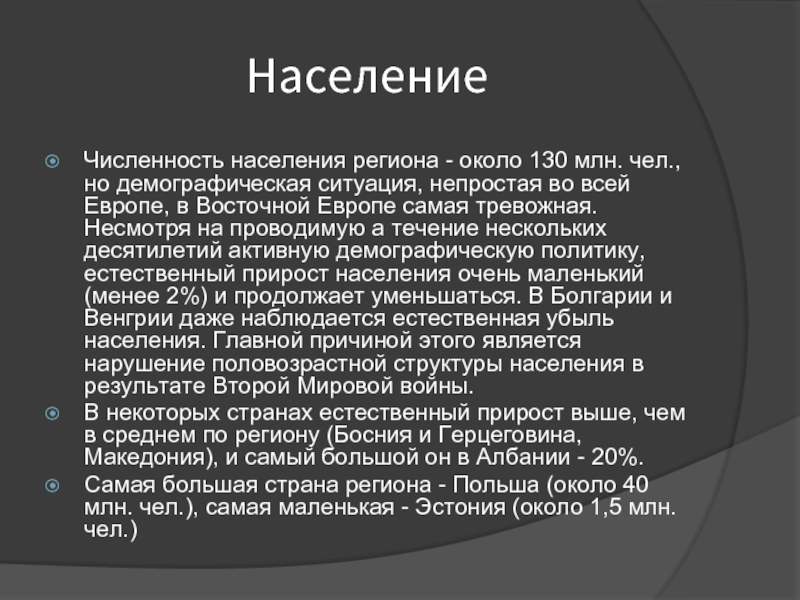 Население

Численность населения региона - около 130 млн. чел., но демографическая ситуация, непростая во всей Европе, в Восточной Европе самая тревожная. Несмотря на проводимую а течение нескольких десятилетий активную демографическую политику, естественный прирост населения очень маленький (менее 2%) и продолжает уменьшаться. В Болгарии и Венгрии даже наблюдается естественная убыль населения. Главной причиной этого является нарушение половозрастной структуры населения в результате Второй Мировой войны.

В некоторых странах естественный прирост выше, чем в среднем по региону (Босния и Герцеговина, Македония), и самый большой он в Албании - 20%.

Самая большая страна региона - Польша (около 40 млн. чел.), самая маленькая - Эстония (около 1,5 млн. чел.)